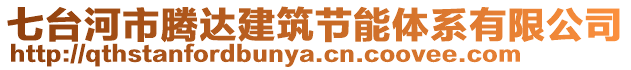 七台河市腾达建筑节能体系有限公司
http://qthstanfordbunya.cn.coovee.com